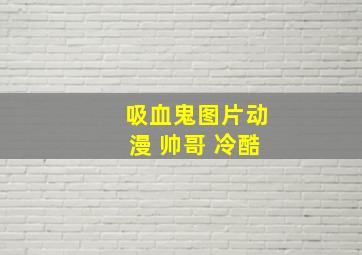 吸血鬼图片动漫 帅哥 冷酷